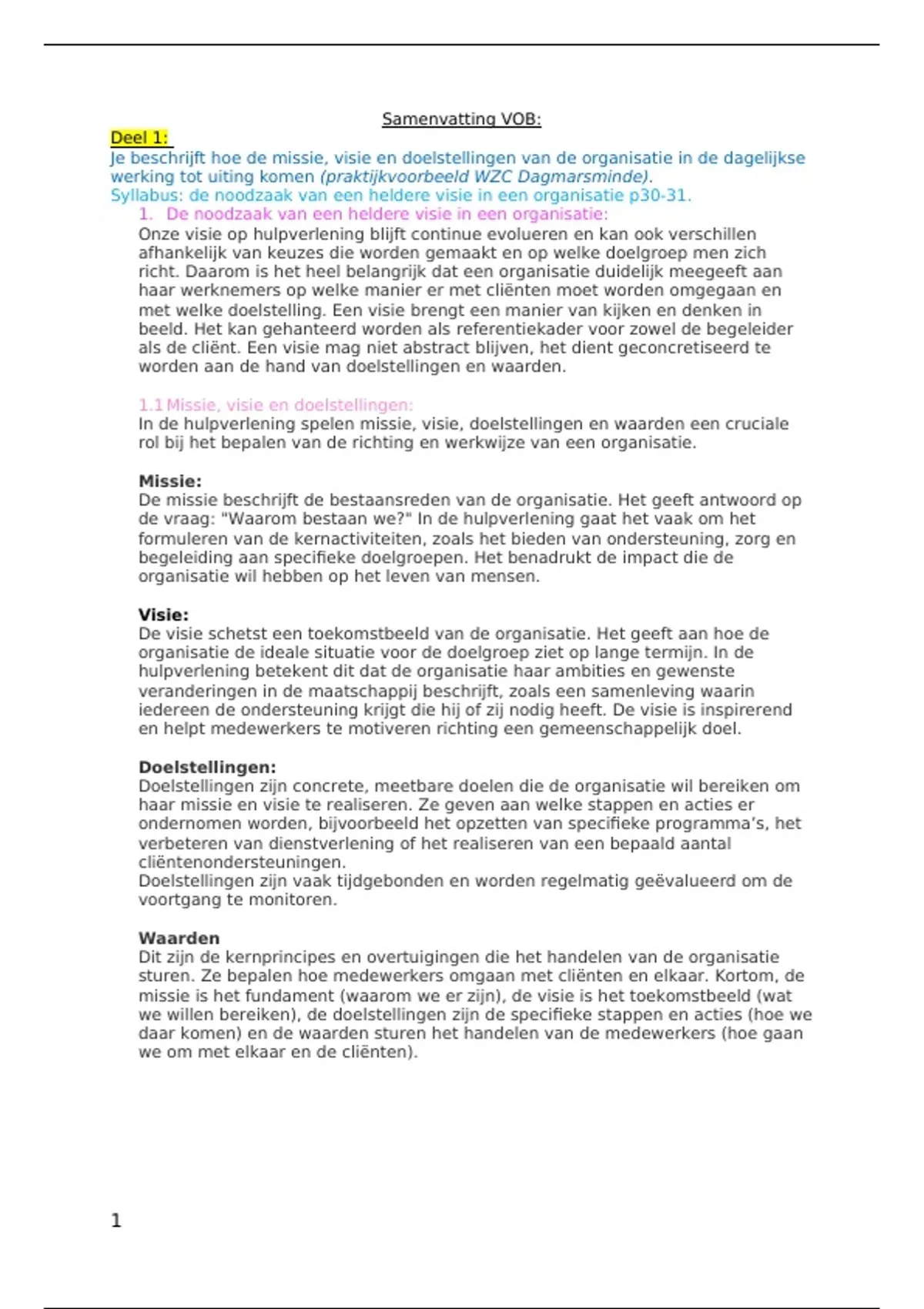 Samenvatting VOB:

Deel 1:

Je beschrijft hoe de missie, visie en doelstellingen van de organisatie in de dagelijkse werking tot uiting komen (praktijkvoorbeeld WZC Dagmarsminde).

Syllabus: de noodzaak van een heldere visie in een organisatie p30-31.

1. De noodzaak van een heldere visie in een organisatie:

Onze visie op hulpverlening blijft continue evolueren en kan ook verschillen afhankelijk van keuzes die worden gemaakt en op welke doelgroep men zich richt. Daarom is het heel belangrijk dat een organisatie duidelijk meegeeft aan haar werknemers op welke manier er met cliënten moet worden omgegaan en met welke doelstelling. Een visie brengt een manier van kijken en denken in beeld. Het kan gehanteerd worden als referentiekader voor zowel de begeleider als de cliënt. Een visie mag niet abstract blijven, het dient geconcretiseerd te worden aan de hand van doelstellingen en waarden.

1.1 Missie, visie en doelstellingen:

In de hulpverlening spelen missie, visie, doelstellingen en waarden een cruciale rol bij het bepalen van de richting en werkwijze van een organisatie.

Missie:

De missie beschrijft de bestaansreden van de organisatie. Het geeft antwoord op de vraag: "Waarom bestaan we?" In de hulpverlening gaat het vaak om het formuleren van de kernactiviteiten, zoals het bieden van ondersteuning, zorg en begeleiding aan specifieke doelgroepen. Het benadrukt de impact die de organisatie wil hebben op het leven van mensen.

Visie:

De visie schetst een toekomstbeeld van de organisatie. Het geeft aan hoe de organisatie de ideale situatie voor de doelgroep ziet op lange termijn. In de hulpverlening betekent dit dat de organisatie haar ambities en gewenste veranderingen in de maatschappij beschrijft, zoals een samenleving waarin iedereen de ondersteuning krijgt die hij of zij nodig heeft. De visie is inspirerend en helpt medewerkers te motiveren richting een gemeenschappelijk doel.

Doelstellingen:

Doelstellingen zijn concrete, meetbare doelen die de organisatie wil bereiken om haar missie en visie te realiseren. Ze geven aan welke stappen en acties er ondernomen worden, bijvoorbeeld het opzetten van specifieke programma's, het verbeteren van dienstverlening of het realiseren van een bepaald aantal cliëntenondersteuningen.
Doelstellingen zijn vaak tijdgebonden en worden regelmatig geëvalueerd om de voortgang te monitoren.

Waarden

Dit zijn de kernprincipes en overtuigingen die het handelen van de organisatie sturen. Ze bepalen hoe medewerkers omgaan met cliënten en elkaar. Kortom, de missie is het fundament (waarom we er zijn), de visie is het toekomstbeeld (wat we willen bereiken), de doelstellingen zijn de specifieke stappen en acties (hoe we daar komen) en de waarden sturen het handelen van de medewerkers (hoe gaan we om met elkaar en de cliënten).

1